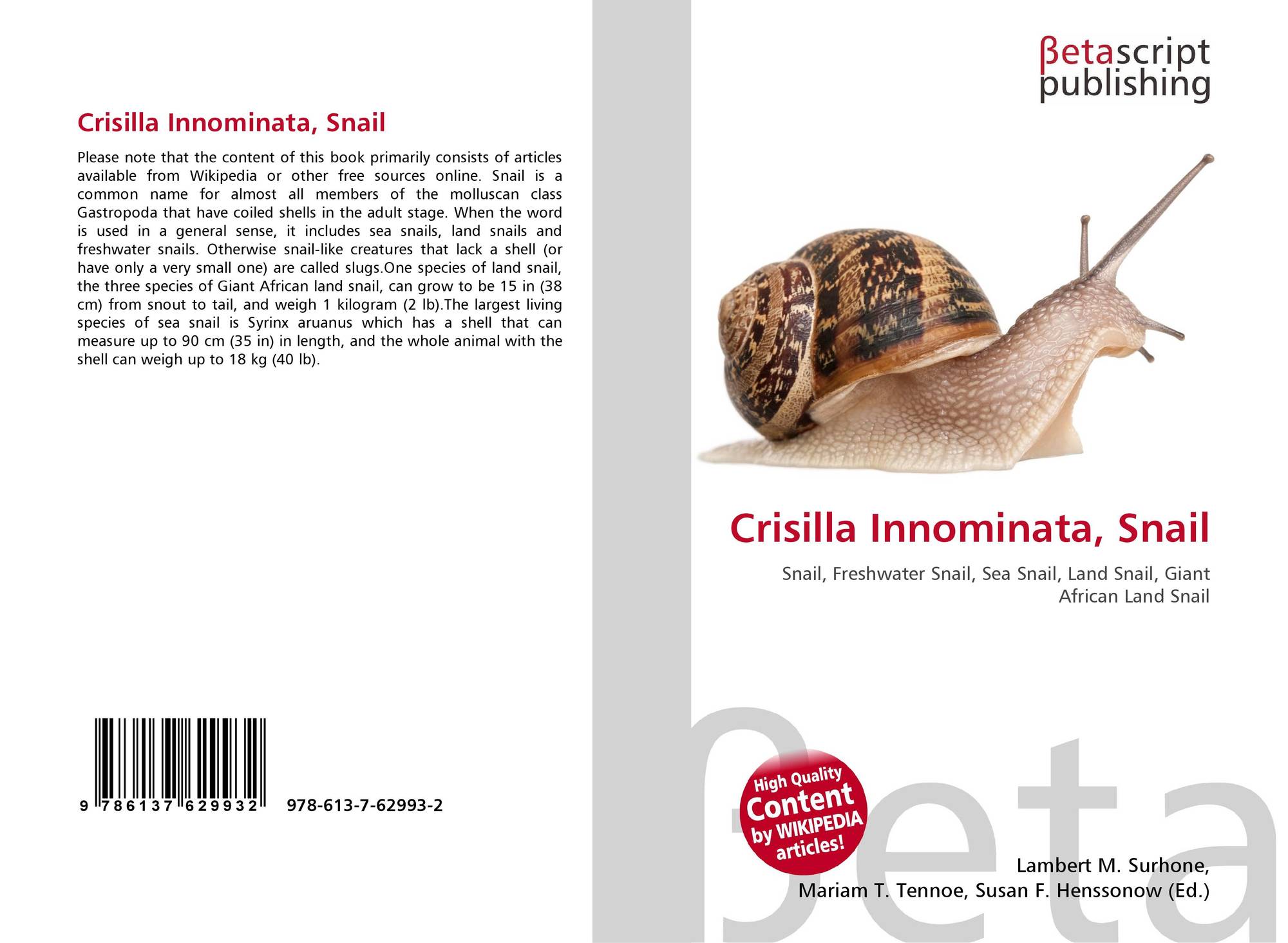 Crisilla Innominata, Snail

Please note that the content of this book primarily consists of articles available from Wikipedia or other free sources online. Snail is a common name for almost all members of the molluscan class Gastropoda that have coiled shells in the adult stage. When the word is used in a general sense, it includes sea snails, land snails and freshwater snails. Otherwise snail-like creatures that lack a shell (or have only a very small one) are called slugs.One species of land snail, the three species of Giant African land snail, can grow to be 15 in (38 cm) from snout to tail, and weigh 1 kilogram (2 lb).The largest living species of sea snail is Syrinx aruanus which has a shell that can measure up to 90 cm (35 in) in length, and the whole animal with the shell can weigh up to 18 kg (40 lb).

9 786137 629932 978-613-7-62993-2

βetascript
publishing

Crisilla Innominata, Snail

Snail, Freshwater Snail, Sea Snail, Land Snail, Giant African Land Snail

High Quality
Content
by WIKIPEDIA
articles!

Lambert M. Surhone,
Mariam T. Tennoe, Susan F. Henssonow (Ed.)

βeta